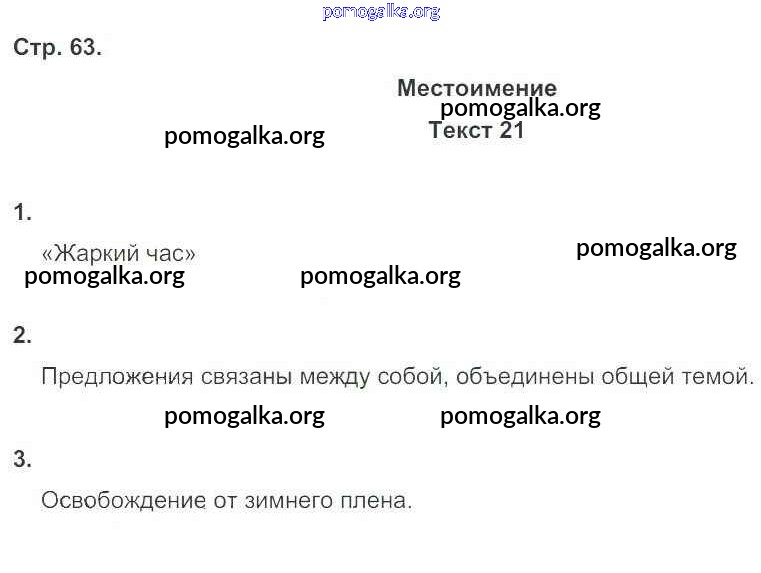 Стр. 63.

Местоимение
Текст 21

1.

«Жаркий час»

2.

Предложения связаны между собой, объединены общей темой.

3.

Освобождение от зимнего плена.

pomogalka.org